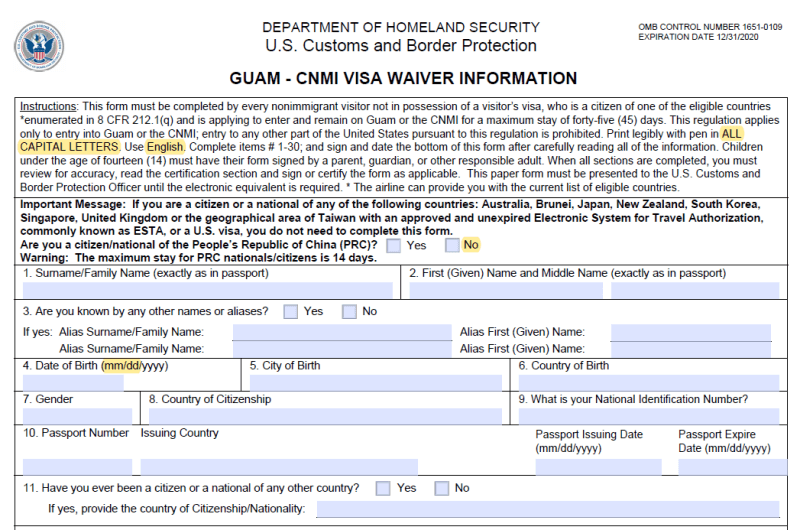 DEPARTMENT OF HOMELAND SECURITY
U.S. Customs and Border Protection

OMB CONTROL NUMBER 1651-0109
EXPIRATION DATE 12/31/2020

GUAM - CNMI VISA WAIVER INFORMATION

Instructions: This form must be completed by every nonimmigrant visitor not in possession of a visitor's visa, who is a citizen of one of the eligible countries *enumerated in 8 CFR 212.1(q) and is applying to enter and remain on Guam or the CNMI for a maximum stay of forty-five (45) days. This regulation applies only to entry into Guam or the CNMI; entry to any other part of the United States pursuant to this regulation is prohibited. Print legibly with pen in ALL CAPITAL LETTERS. Use English. Complete items # 1-30; and sign and date the bottom of this form after carefully reading all of the information. Children under the age of fourteen (14) must have their form signed by a parent, guardian, or other responsible adult. When all sections are completed, you must review for accuracy, read the certification section and sign or certify the form as applicable. This paper form must be presented to the U.S. Customs and Border Protection Officer until the electronic equivalent is required. * The airline can provide you with the current list of eligible countries.

Important Message: If you are a citizen or a national of any of the following countries: Australia, Brunei, Japan, New Zealand, South Korea, Singapore, United Kingdom or the geographical area of Taiwan with an approved and unexpired Electronic System for Travel Authorization, commonly known as ESTA, or a U.S. visa, you do not need to complete this form.
Are you a citizen/national of the People's Republic of China (PRC)? Yes No
Warning: The maximum stay for PRC nationals/citizens is 14 days.

1. Surname/Family Name (exactly as in passport)
2. First (Given) Name and Middle Name (exactly as in passport)

3. Are you known by any other names or aliases? Yes No

If yes: Alias Surname/Family Name: Alias First (Given) Name:
Alias Surname/Family Name: Alias First (Given) Name:

4. Date of Birth (mm/dd/yyyy)
5. City of Birth
6. Country of Birth

7. Gender
8. Country of Citizenship
9. What is your National Identification Number?

10. Passport Number Issuing Country
Passport Issuing Date (mm/dd/yyyy)
Passport Expire Date (mm/dd/yyyy)

11. Have you ever been a citizen or a national of any other country? Yes No
If yes, provide the country of Citizenship/Nationality: